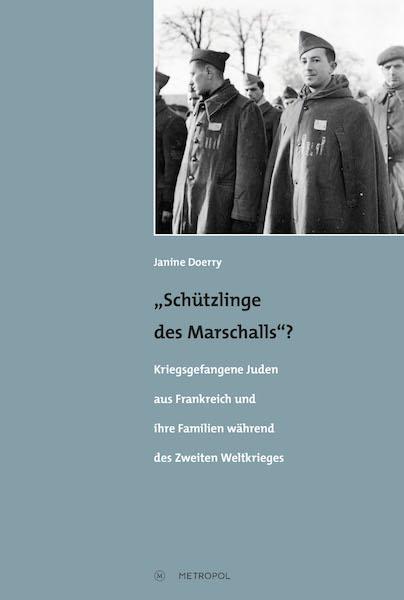 Janine Doerry

„Schützlinge des Marschalls“?

Kriegsgefangene Juden aus Frankreich und ihre Familien während des Zweiten Weltkrieges

M METROPOL